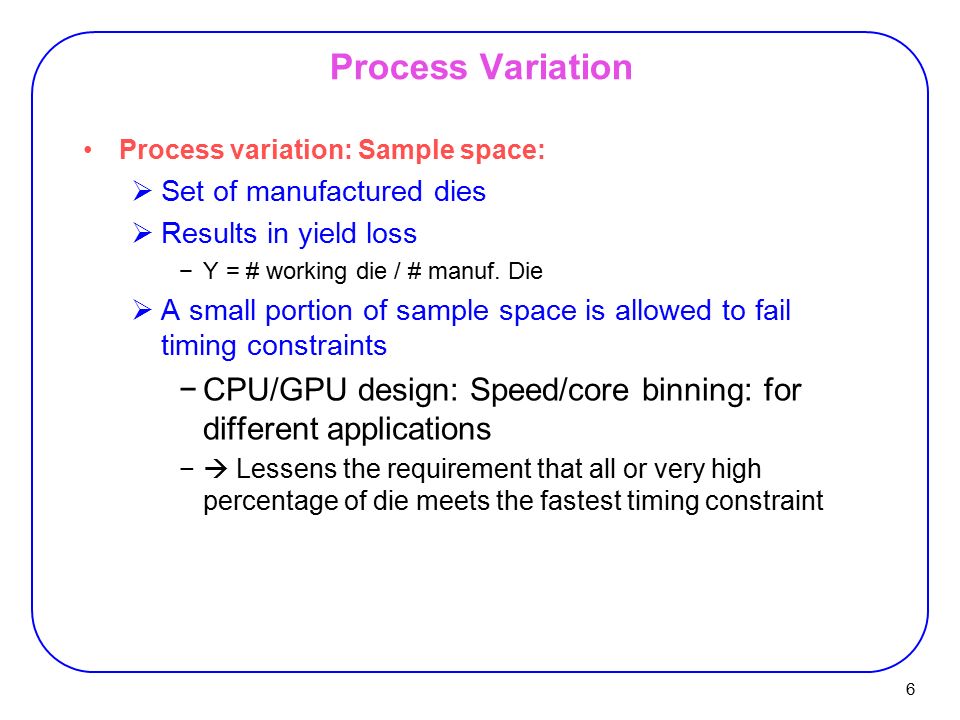 Process Variation

• Process variation: Sample space:

➢ Set of manufactured dies

➢ Results in yield loss

− Y = # working die / # manuf. Die

➢ A small portion of sample space is allowed to fail timing constraints

− CPU/GPU design: Speed/core binning: for different applications

− → Lessens the requirement that all or very high percentage of die meets the fastest timing constraint

6